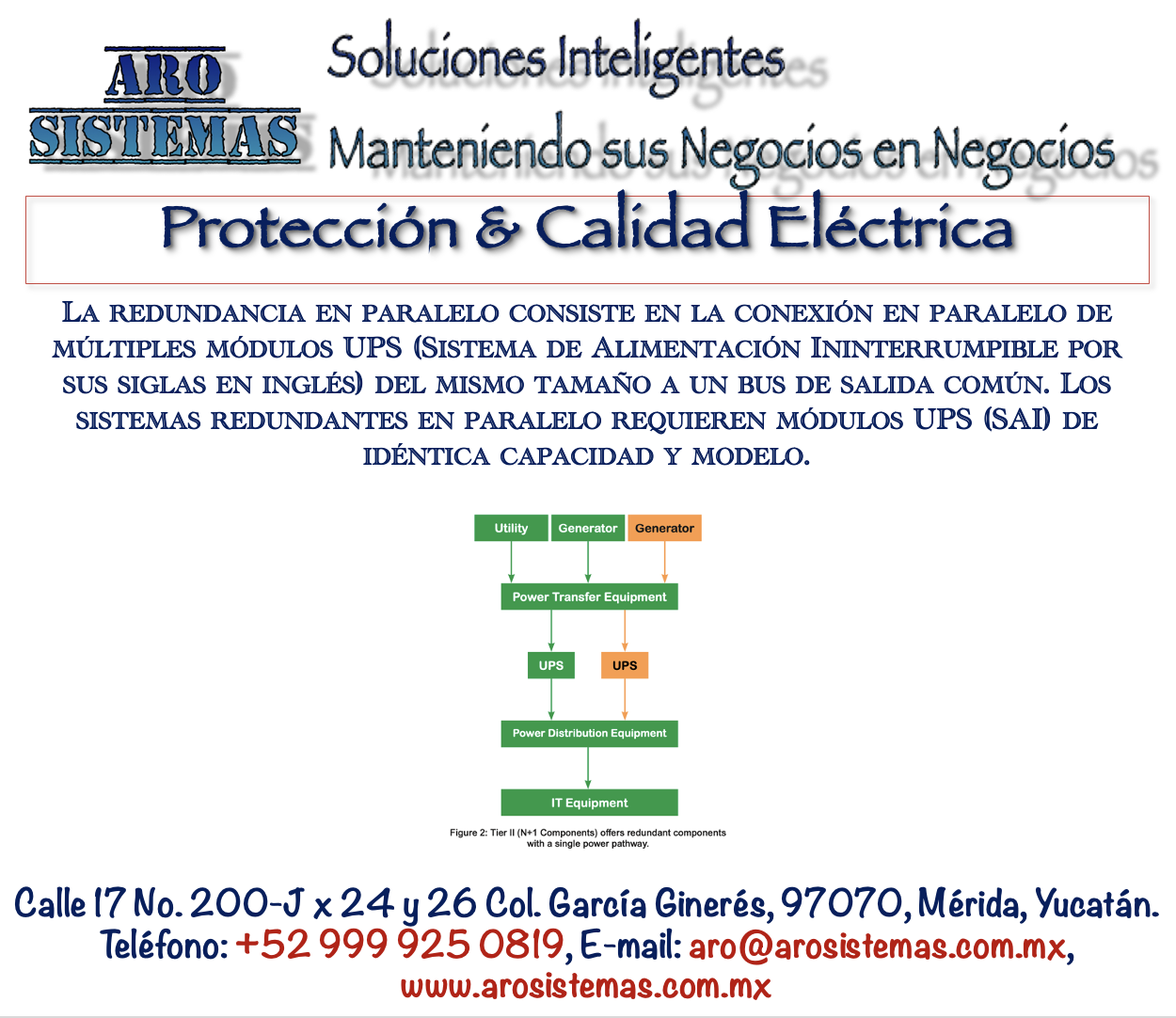 ARO
SISTEMAS

Soluciones Inteligentes
Manteniendo sus Negocios en Negocios

Protección & Calidad Eléctrica

La redundancia en paralelo consiste en la conexión en paralelo de múltiples módulos UPS (Sistema de Alimentación Ininterrumpible por sus siglas en inglés) del mismo tamaño a un bus de salida común. Los sistemas redundantes en paralelo requieren módulos UPS (SAI) de idéntica capacidad y modelo.

Utility
Generator
Generator
Power Transfer Equipment
UPS
UPS
Power Distribution Equipment
IT Equipment

Figure 2: Tier II (N+1 Components) offers redundant components with a single power pathway.

Calle 17 No. 200-J x 24 y 26 Col. García Ginerés, 97070, Mérida, Yucatán.
Teléfono: +52 999 925 0819, E-mail: aro@arosistemas.com.mx,
www.arosistemas.com.mx